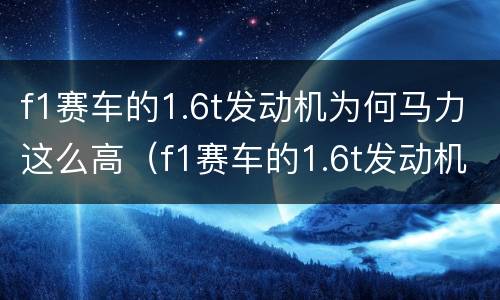 f1赛车的1.6t发动机为何马力这么高（f1赛车的1.6t发动机